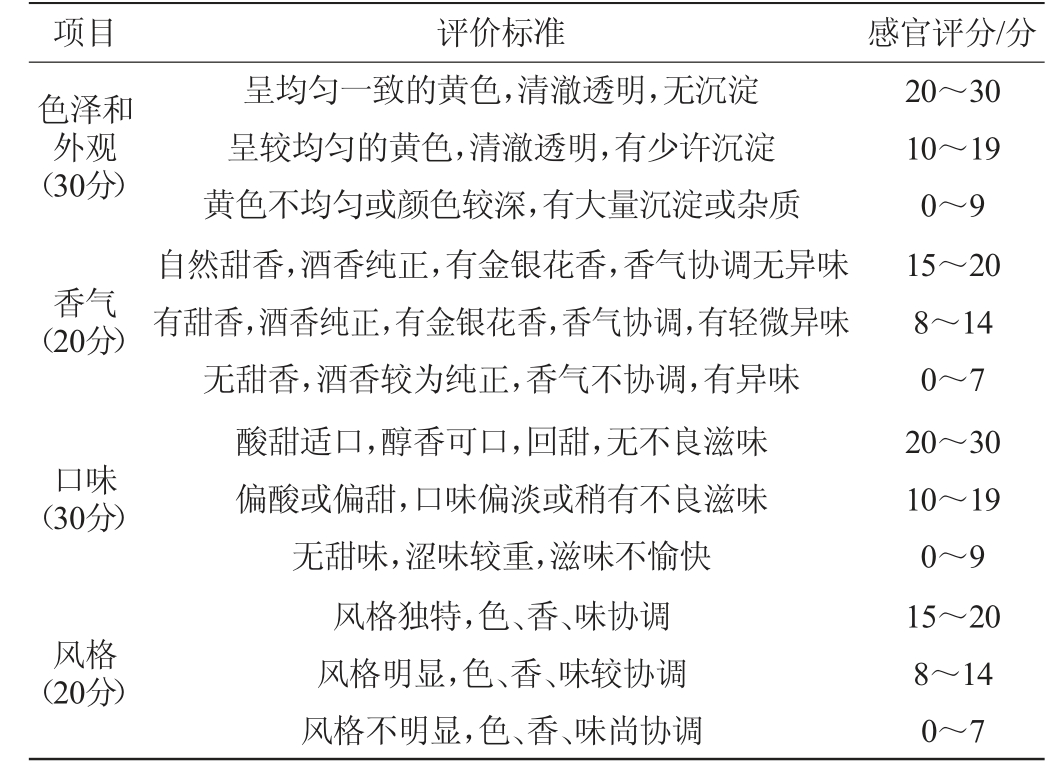 | 项目 | 评价标准 | 感官评分/分 |
|---|---|---|
| 色泽和外观（30分） | 呈均匀一致的黄色，清澈透明，无沉淀 | 20～30 |
| | 呈较均匀的黄色，清澈透明，有少许沉淀 | 10～19 |
| | 黄色不均匀或颜色较深，有大量沉淀或杂质 | 0～9 |
| 香气（20分） | 自然甜香，酒香纯正，有金银花香，香气协调无异味 | 15～20 |
| | 有甜香，酒香纯正，有金银花香，香气协调，有轻微异味 | 8～14 |
| | 无甜香，酒香较为纯正，香气不协调，有异味 | 0～7 |
| 口味（30分） | 酸甜适口，醇香可口，回甜，无不良滋味 | 20～30 |
| | 偏酸或偏甜，口味偏淡或稍有不良滋味 | 10～19 |
| | 无甜味，涩味较重，滋味不愉快 | 0～9 |
| 风格（20分） | 风格独特，色、香、味协调 | 15～20 |
| | 风格明显，色、香、味较协调 | 8～14 |
| | 风格不明显，色、香、味尚协调 | 0～7 |